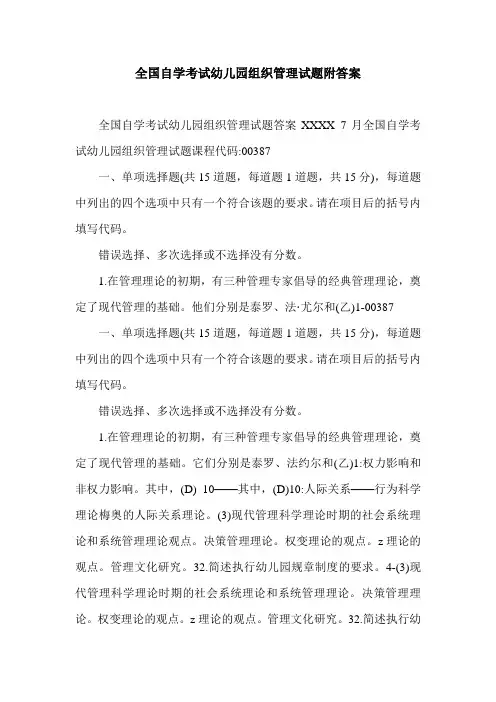 全国自学考试幼儿园组织管理试题附答案

全国自学考试幼儿园组织管理试题答案 XXXX 7 月全国自学考试幼儿园组织管理试题课程代码:00387

一、单项选择题(共 15 道题，每道题 1 道题，共 15 分)，每道题中列出的四个选项中只有一个符合该题的要求。请在项目后的括号内填写代码。

错误选择、多次选择或不选择没有分数。

1.在管理理论的初期，有三种管理专家倡导的经典管理理论，奠定了现代管理的基础。他们分别是泰罗、法·尤尔和(乙)1-00387

一、单项选择题(共 15 道题，每道题 1 道题，共 15 分)，每道题中列出的四个选项中只有一个符合该题的要求。请在项目后的括号内填写代码。

错误选择、多次选择或不选择没有分数。

1.在管理理论的初期，有三种管理专家倡导的经典管理理论，奠定了现代管理的基础。它们分别是泰罗、法约尔和(乙)1:权力影响和非权力影响。其中，(D) 10——其中，(D)10:人际关系——行为科学理论梅奥的人际关系理论。(3)现代管理科学理论时期的社会系统理论和系统管理理论观点。决策管理理论。权变理论的观点。z 理论的观点。管理文化研究。32.简述执行幼儿园规章制度的要求。4-(3)现代管理科学理论时期的社会系统理论和系统管理理论。决策管理理论。权变理论的观点。z 理论的观点。管理文化研究。32.简述执行幼